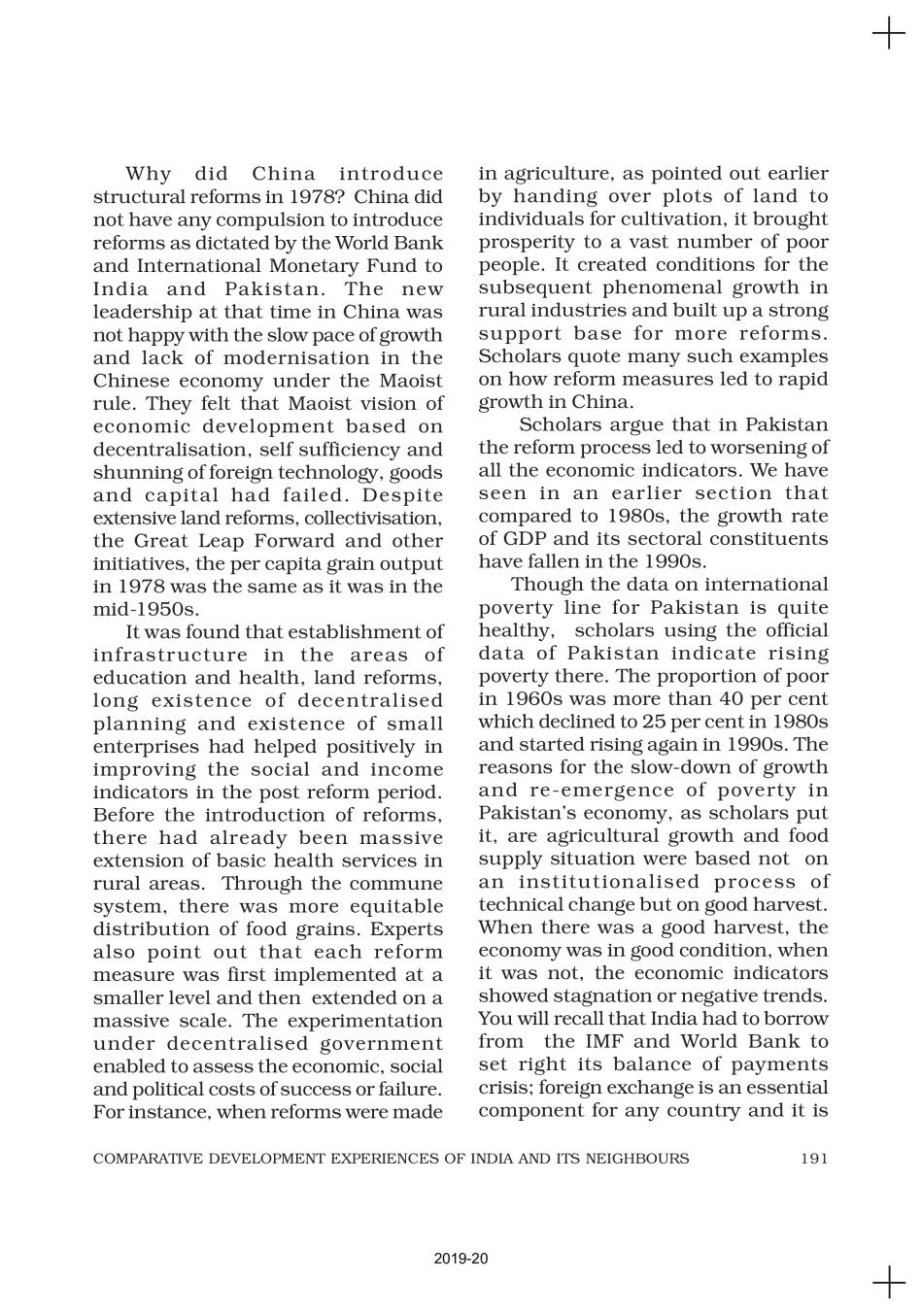 Why did China introduce structural reforms in 1978? China did not have any compulsion to introduce reforms as dictated by the World Bank and International Monetary Fund to India and Pakistan. The new leadership at that time in China was not happy with the slow pace of growth and lack of modernisation in the Chinese economy under the Maoist rule. They felt that Maoist vision of economic development based on decentralisation, self sufficiency and shunning of foreign technology, goods and capital had failed. Despite extensive land reforms, collectivisation, the Great Leap Forward and other initiatives, the per capita grain output in 1978 was the same as it was in the mid-1950s.

It was found that establishment of infrastructure in the areas of education and health, land reforms, long existence of decentralised planning and existence of small enterprises had helped positively in improving the social and income indicators in the post reform period. Before the introduction of reforms, there had already been massive extension of basic health services in rural areas. Through the commune system, there was more equitable distribution of food grains. Experts also point out that each reform measure was first implemented at a smaller level and then extended on a massive scale. The experimentation under decentralised government enabled to assess the economic, social and political costs of success or failure. For instance, when reforms were made in agriculture, as pointed out earlier by handing over plots of land to individuals for cultivation, it brought prosperity to a vast number of poor people. It created conditions for the subsequent phenomenal growth in rural industries and built up a strong support base for more reforms. Scholars quote many such examples on how reform measures led to rapid growth in China.

Scholars argue that in Pakistan the reform process led to worsening of all the economic indicators. We have seen in an earlier section that compared to 1980s, the growth rate of GDP and its sectoral constituents have fallen in the 1990s.

Though the data on international poverty line for Pakistan is quite healthy, scholars using the official data of Pakistan indicate rising poverty there. The proportion of poor in 1960s was more than 40 per cent which declined to 25 per cent in 1980s and started rising again in 1990s. The reasons for the slow-down of growth and re-emergence of poverty in Pakistan's economy, as scholars put it, are agricultural growth and food supply situation were based not on an institutionalised process of technical change but on good harvest. When there was a good harvest, the economy was in good condition, when it was not, the economic indicators showed stagnation or negative trends. You will recall that India had to borrow from the IMF and World Bank to set right its balance of payments crisis; foreign exchange is an essential component for any country and it is

COMPARATIVE DEVELOPMENT EXPERIENCES OF INDIA AND ITS NEIGHBOURS 191

2019-20